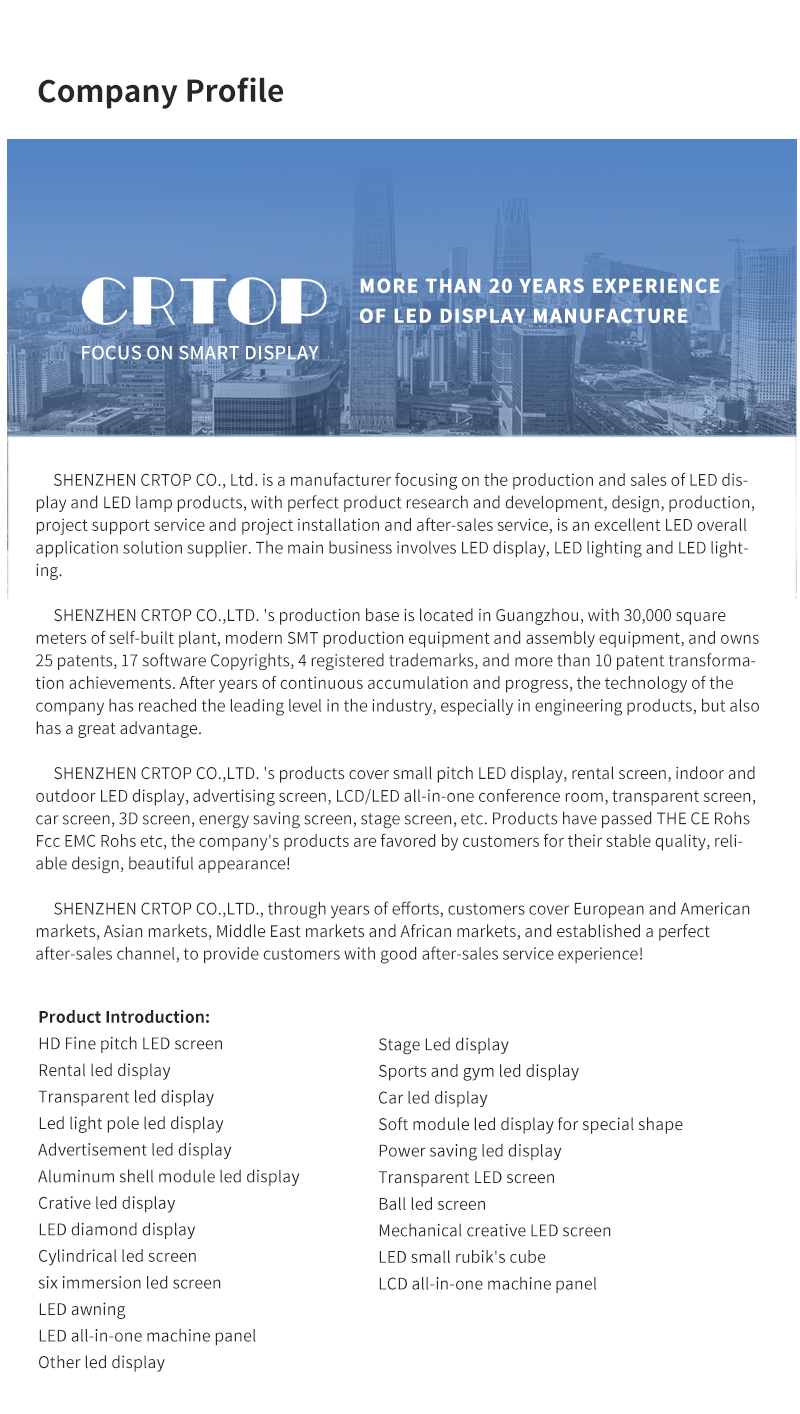 Company Profile

CRTOP
FOCUS ON SMART DISPLAY

MORE THAN 20 YEARS EXPERIENCE OF LED DISPLAY MANUFACTURE

SHENZHEN CRTOP CO., Ltd. is a manufacturer focusing on the production and sales of LED display and LED lamp products, with perfect product research and development, design, production, project support service and project installation and after-sales service, is an excellent LED overall application solution supplier. The main business involves LED display, LED lighting and LED lighting.

SHENZHEN CRTOP CO.,LTD. 's production base is located in Guangzhou, with 30,000 square meters of self-built plant, modern SMT production equipment and assembly equipment, and owns 25 patents, 17 software Copyrights, 4 registered trademarks, and more than 10 patent transformation achievements. After years of continuous accumulation and progress, the technology of the company has reached the leading level in the industry, especially in engineering products, but also has a great advantage.

SHENZHEN CRTOP CO.,LTD. 's products cover small pitch LED display, rental screen, indoor and outdoor LED display, advertising screen, LCD/LED all-in-one conference room, transparent screen, car screen, 3D screen, energy saving screen, stage screen, etc. Products have passed THE CE Rohs Fcc EMC Rohs etc, the company's products are favored by customers for their stable quality, reliable design, beautiful appearance!

SHENZHEN CRTOP CO.,LTD., through years of efforts, customers cover European and American markets, Asian markets, Middle East markets and African markets, and established a perfect after-sales channel, to provide customers with good after-sales service experience!

Product Introduction:
HD Fine pitch LED screen
Rental led display
Transparent led display
Led light pole led display
Advertisement led display
Aluminum shell module led display
Crative led display
LED diamond display
Cylindrical led screen
six immersion led screen
LED awning
LED all-in-one machine panel
Other led display

Stage Led display
Sports and gym led display
Car led display
Soft module led display for special shape
Power saving led display
Transparent LED screen
Ball led screen
Mechanical creative LED screen
LED small rubik's cube
LCD all-in-one machine panel